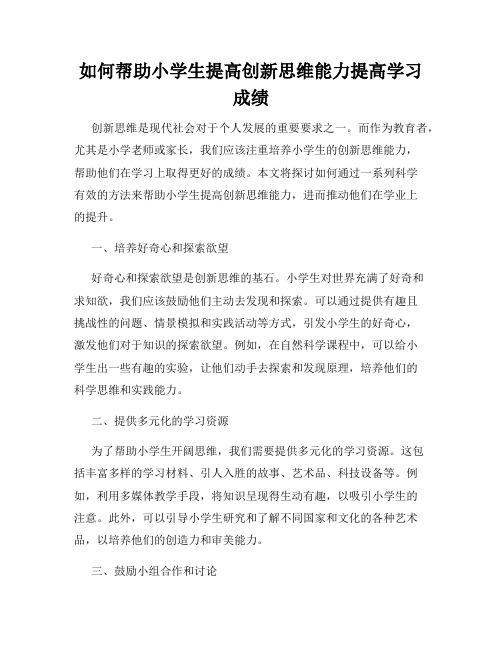 如何帮助小学生提高创新思维能力提高学习成绩

创新思维是现代社会对于个人发展的重要要求之一。而作为教育者，尤其是小学老师或家长，我们应该注重培养小学生的创新思维能力，帮助他们在学习上取得更好的成绩。本文将探讨如何通过一系列科学有效的方法来帮助小学生提高创新思维能力，进而推动他们在学业上的提升。

一、培养好奇心和探索欲望

好奇心和探索欲望是创新思维的基石。小学生对世界充满了好奇和求知欲，我们应该鼓励他们主动去发现和探索。可以通过提供有趣且挑战性的问题、情景模拟和实践活动等方式，引发小学生的好奇心，激发他们对于知识的探索欲望。例如，在自然科学课程中，可以给小学生出一些有趣的实验，让他们动手去探索和发现原理，培养他们的科学思维和实践能力。

二、提供多元化的学习资源

为了帮助小学生开阔思维，我们需要提供多元化的学习资源。这包括丰富多样的学习材料、引人入胜的故事、艺术品、科技设备等。例如，利用多媒体教学手段，将知识呈现得生动有趣，以吸引小学生的注意。此外，可以引导小学生研究和了解不同国家和文化的各种艺术品，以培养他们的创造力和审美能力。

三、鼓励小组合作和讨论